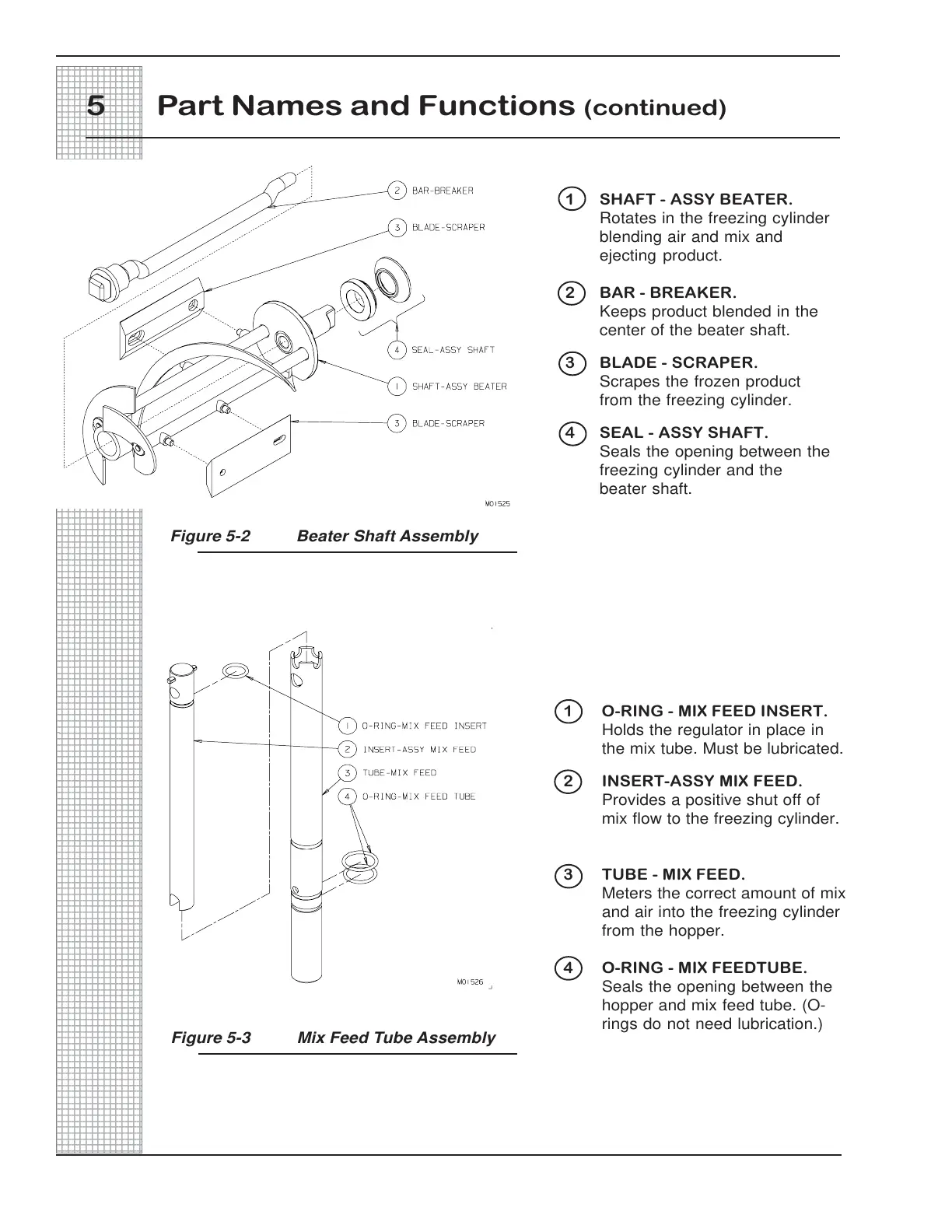 5 Part Names and Functions (continued)

2 BAR-BREAKER
3 BLADE-SCRAPER
4 SEAL-ASSY SHAFT
1 SHAFT-ASSY BEATER
3 BLADE-SCRAPER
M01525

Figure 5-2 Beater Shaft Assembly

1 SHAFT - ASSY BEATER. Rotates in the freezing cylinder blending air and mix and ejecting product.

2 BAR - BREAKER. Keeps product blended in the center of the beater shaft.

3 BLADE - SCRAPER. Scrapes the frozen product from the freezing cylinder.

4 SEAL - ASSY SHAFT. Seals the opening between the freezing cylinder and the beater shaft.

1 O-RING-MIX FEED INSERT
2 INSERT-ASSY MIX FEED
3 TUBE-MIX FEED
4 O-RING-MIX FEED TUBE
M01526

Figure 5-3 Mix Feed Tube Assembly

1 O-RING - MIX FEED INSERT. Holds the regulator in place in the mix tube. Must be lubricated.

2 INSERT-ASSY MIX FEED. Provides a positive shut off of mix flow to the freezing cylinder.

3 TUBE - MIX FEED. Meters the correct amount of mix and air into the freezing cylinder from the hopper.

4 O-RING - MIX FEEDTUBE. Seals the opening between the hopper and mix feed tube. (O-rings do not need lubrication.)